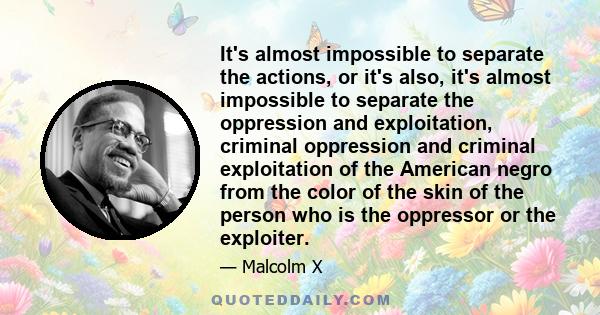 It's almost impossible to separate the actions, or it's also, it's almost impossible to separate the oppression and exploitation, criminal oppression and criminal exploitation of the American negro from the color of the skin of the person who is the oppressor or the exploiter.

— Malcolm X

QUOTEDDAILY.COM